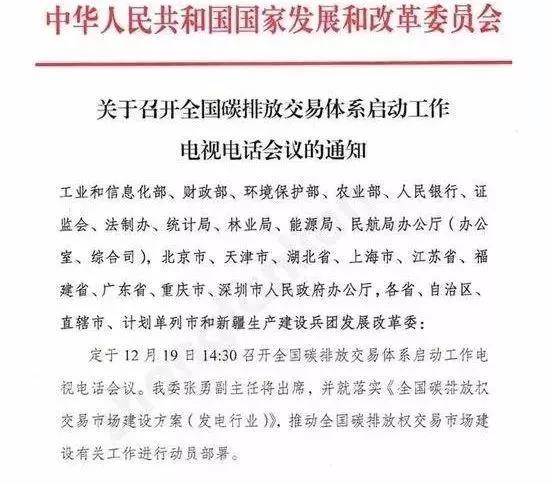 中华人民共和国国家发展和改革委员会

关于召开全国碳排放交易体系启动工作
电视电话会议的通知

工业和信息化部、财政部、环境保护部、农业部、人民银行、证监会、法制办、统计局、林业局、能源局、民航局办公厅（办公室、综合司），北京市、天津市、湖北省、上海市、江苏省、福建省、广东省、重庆市、深圳市人民政府办公厅，各省、自治区、直辖市、计划单列市和新疆生产建设兵团发展改革委：

定于12月19日14:30召开全国碳排放交易体系启动工作电视电话会议。我委张勇副主任将出席，并就落实《全国碳排放权交易市场建设方案（发电行业）》，推动全国碳排放权交易市场建设有关工作进行动员部署。